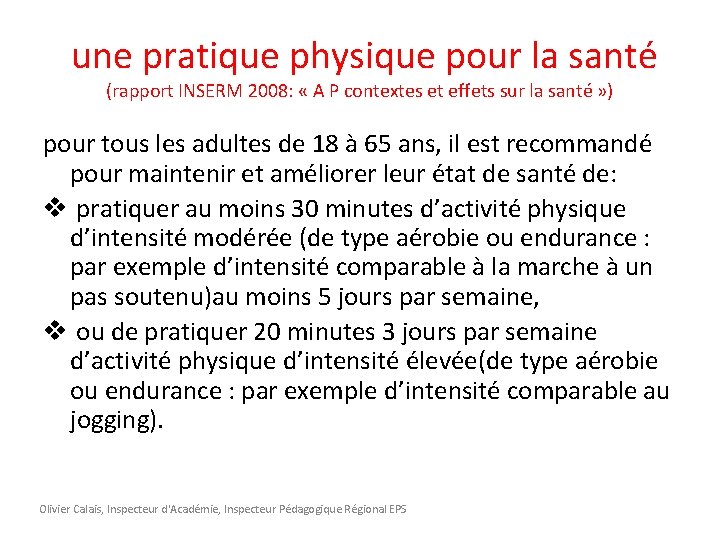 une pratique physique pour la santé
(rapport INSERM 2008: « A P contextes et effets sur la santé »)

pour tous les adultes de 18 à 65 ans, il est recommandé pour maintenir et améliorer leur état de santé de:

❖ pratiquer au moins 30 minutes d’activité physique d’intensité modérée (de type aérobie ou endurance : par exemple d’intensité comparable à la marche à un pas soutenu)au moins 5 jours par semaine,

❖ ou de pratiquer 20 minutes 3 jours par semaine d’activité physique d’intensité élevée(de type aérobie ou endurance : par exemple d’intensité comparable au jogging).

Olivier Calais, Inspecteur d'Académie, Inspecteur Pédagogique Régional EPS